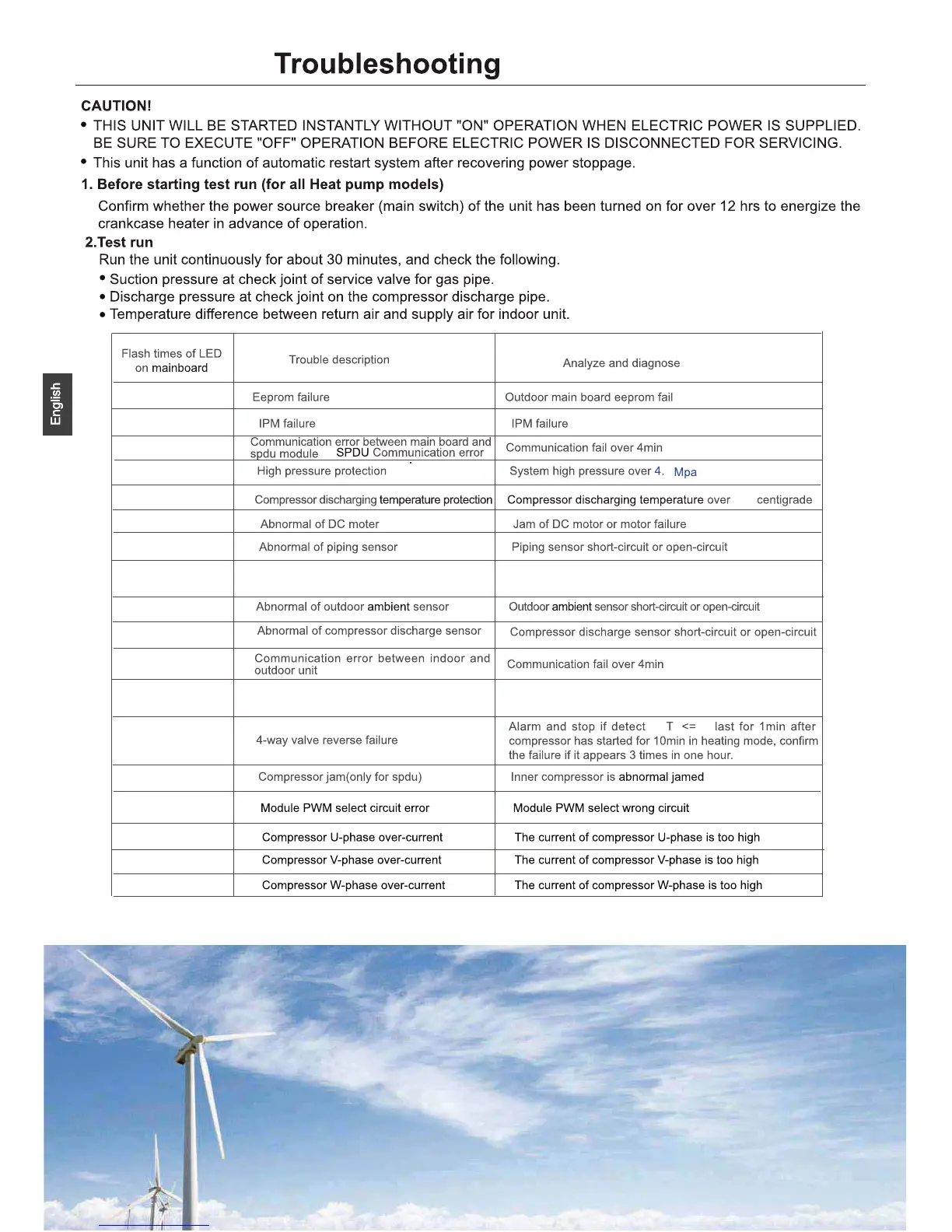 Troubleshooting

CAUTION!

• THIS UNIT WILL BE STARTED INSTANTLY WITHOUT "ON" OPERATION WHEN ELECTRIC POWER IS SUPPLIED. BE SURE TO EXECUTE "OFF" OPERATION BEFORE ELECTRIC POWER IS DISCONNECTED FOR SERVICING.

• This unit has a function of automatic restart system after recovering power stoppage.

1. Before starting test run (for all Heat pump models)

Confirm whether the power source breaker (main switch) of the unit has been turned on for over 12 hrs to energize the crankcase heater in advance of operation.

2.Test run

Run the unit continuously for about 30 minutes, and check the following.

• Suction pressure at check joint of service valve for gas pipe.
• Discharge pressure at check joint on the compressor discharge pipe.
• Temperature difference between return air and supply air for indoor unit.

English

| Flash times of LED on mainboard | Trouble description | Analyze and diagnose |
|---|---|---|
| | Eeprom failure | Outdoor main board eeprom fail |
| | IPM failure | IPM failure |
| | Communication error between main board and spdu module SPDU Communication error | Communication fail over 4min |
| | High pressure protection | System high pressure over 4. Mpa |
| | Compressor discharging temperature protection | Compressor discharging temperature over centigrade |
| | Abnormal of DC moter | Jam of DC motor or motor failure |
| | Abnormal of piping sensor | Piping sensor short-circuit or open-circuit |
| | | |
| | Abnormal of outdoor ambient sensor | Outdoor ambient sensor short-circuit or open-circuit |
| | Abnormal of compressor discharge sensor | Compressor discharge sensor short-circuit or open-circuit |
| | Communication error between indoor and outdoor unit | Communication fail over 4min |
| | | |
| | 4-way valve reverse failure | Alarm and stop if detect T <= last for 1min after compressor has started for 10min in heating mode, confirm the failure if it appears 3 times in one hour. |
| | Compressor jam(only for spdu) | Inner compressor is abnormal jamed |
| | Module PWM select circuit error | Module PWM select wrong circuit |
| | Compressor U-phase over-current | The current of compressor U-phase is too high |
| | Compressor V-phase over-current | The current of compressor V-phase is too high |
| | Compressor W-phase over-current | The current of compressor W-phase is too high |